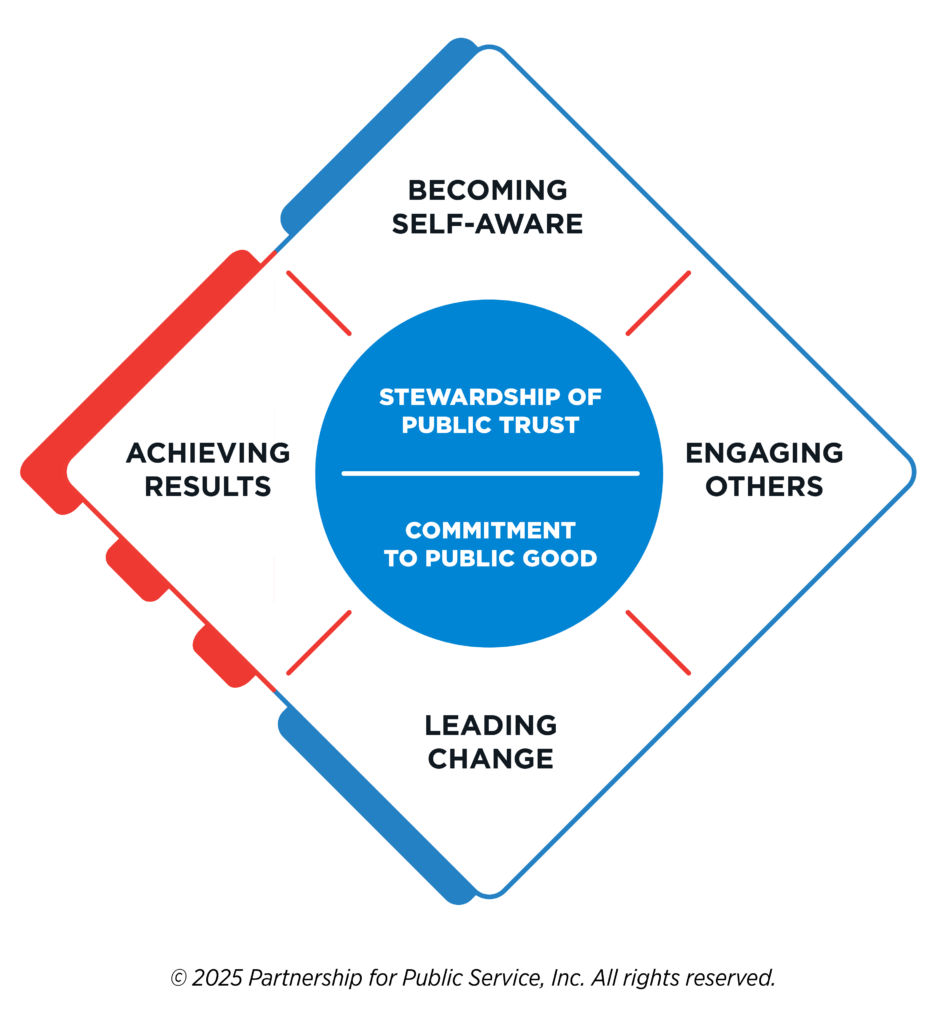 BECOMING SELF-AWARE

ACHIEVING RESULTS

STEWARDSHIP OF PUBLIC TRUST

COMMITMENT TO PUBLIC GOOD

ENGAGING OTHERS

LEADING CHANGE

© 2025 Partnership for Public Service, Inc. All rights reserved.